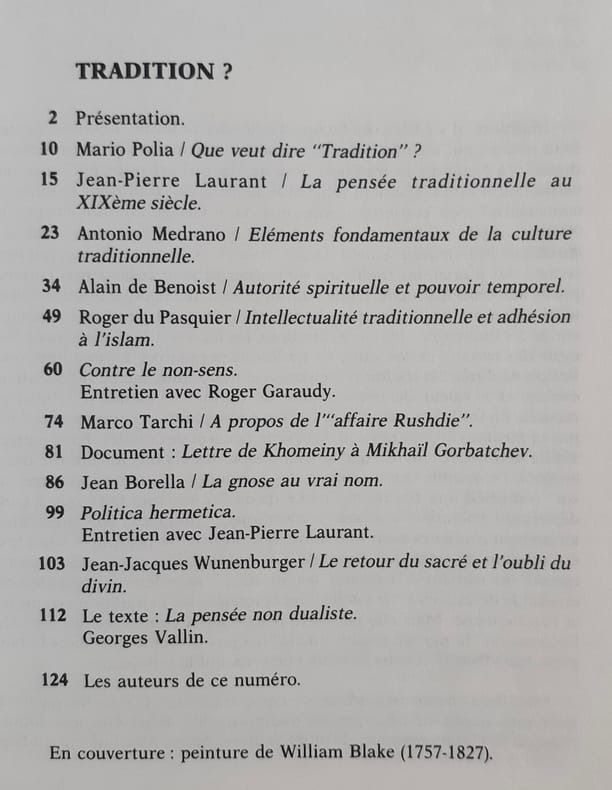 TRADITION ?

2 Présentation.

10 Mario Polia / Que veut dire "Tradition" ?

15 Jean-Pierre Laurant / La pensée traditionnelle au XIXème siècle.

23 Antonio Medrano / Eléments fondamentaux de la culture traditionnelle.

34 Alain de Benoist / Autorité spirituelle et pouvoir temporel.

49 Roger du Pasquier / Intellectualité traditionnelle et adhésion à l'islam.

60 Contre le non-sens.
Entretien avec Roger Garaudy.

74 Marco Tarchi / A propos de l'"affaire Rushdie".

81 Document : Lettre de Khomeiny à Mikhaïl Gorbatchev.

86 Jean Borella / La gnose au vrai nom.

99 Politica hermetica.
Entretien avec Jean-Pierre Laurant.

103 Jean-Jacques Wunenburger / Le retour du sacré et l'oubli du divin.

112 Le texte : La pensée non dualiste.
Georges Vallin.

124 Les auteurs de ce numéro.

En couverture : peinture de William Blake (1757-1827).